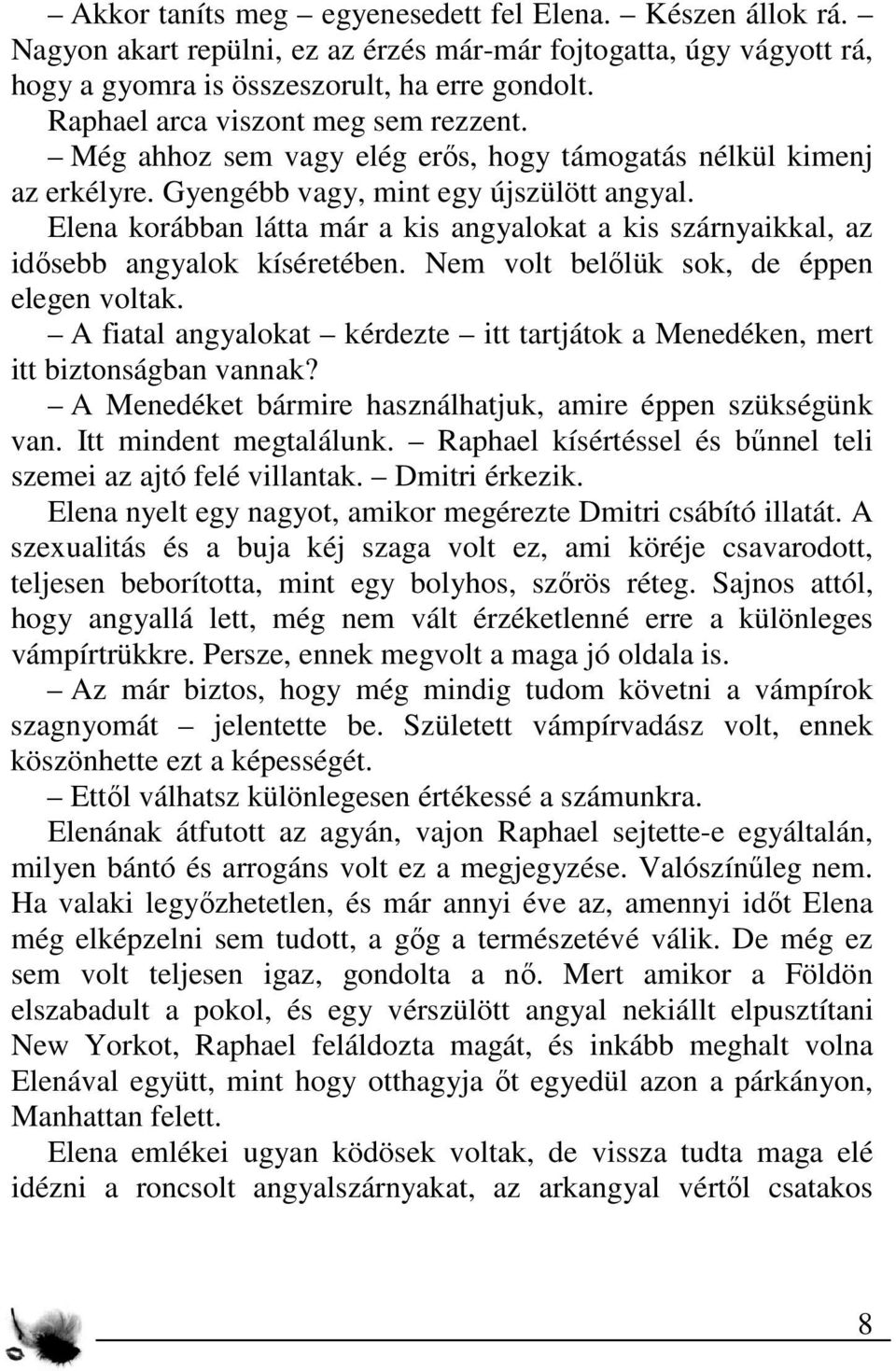 – Akkor taníts meg – egyenesedett fel Elena. – Készen állok rá. – Nagyon akart repülni, ez az érzés már-már fojtogatta, úgy vágyott rá, hogy a gyomra is összeszorult, ha erre gondolt.

Raphael arca viszont meg sem rezzent.

– Még ahhoz sem vagy elég erős, hogy támogatás nélkül kimenj az erkélyre. Gyengébb vagy, mint egy újszülött angyal.

Elena korábban látta már a kis angyalokat a kis szárnyaikkal, az idősebb angyalok kíséretében. Nem volt belőlük sok, de éppen elegen voltak.

– A fiatal angyalokat – kérdezte – itt tartjátok a Menedéken, mert itt biztonságban vannak?

– A Menedéket bármire használhatjuk, amire éppen szükségünk van. Itt mindent megtalálunk. – Raphael kísértéssel és bűnnel teli szemei az ajtó felé villantak. – Dmitri érkezik.

Elena nyelt egy nagyot, amikor megérezte Dmitri csábító illatát. A szexualitás és a buja kéj szaga volt ez, ami köréje csavarodott, teljesen beborította, mint egy bolyhos, szőrös réteg. Sajnos attól, hogy angyallá lett, még nem vált érzéketlenné erre a különleges vámpírtrükkre. Persze, ennek megvolt a maga jó oldala is.

– Az már biztos, hogy még mindig tudom követni a vámpírok szagnyomát – jelentette be. Született vámpírvadász volt, ennek köszönhette ezt a képességét.

– Ettől válhatsz különlegesen értékessé a számunkra.

Elenának átfutott az agyán, vajon Raphael sejtette-e egyáltalán, milyen bántó és arrogáns volt ez a megjegyzése. Valószínűleg nem. Ha valaki legyőzhetetlen, és már annyi éve az, amennyi időt Elena még elképzelni sem tudott, a gőg a természetévé válik. De még ez sem volt teljesen igaz, gondolta a nő. Mert amikor a Földön elszabadult a pokol, és egy vérszülött angyal nekiállt elpusztítani New Yorkot, Raphael feláldozta magát, és inkább meghalt volna Elenával együtt, mint hogy otthagyja őt egyedül azon a párkányon, Manhattan felett.

Elena emlékei ugyan ködösek voltak, de vissza tudta maga elé idézni a roncsolt angyalszárnyakat, az arkangyal vértől csatakos

8